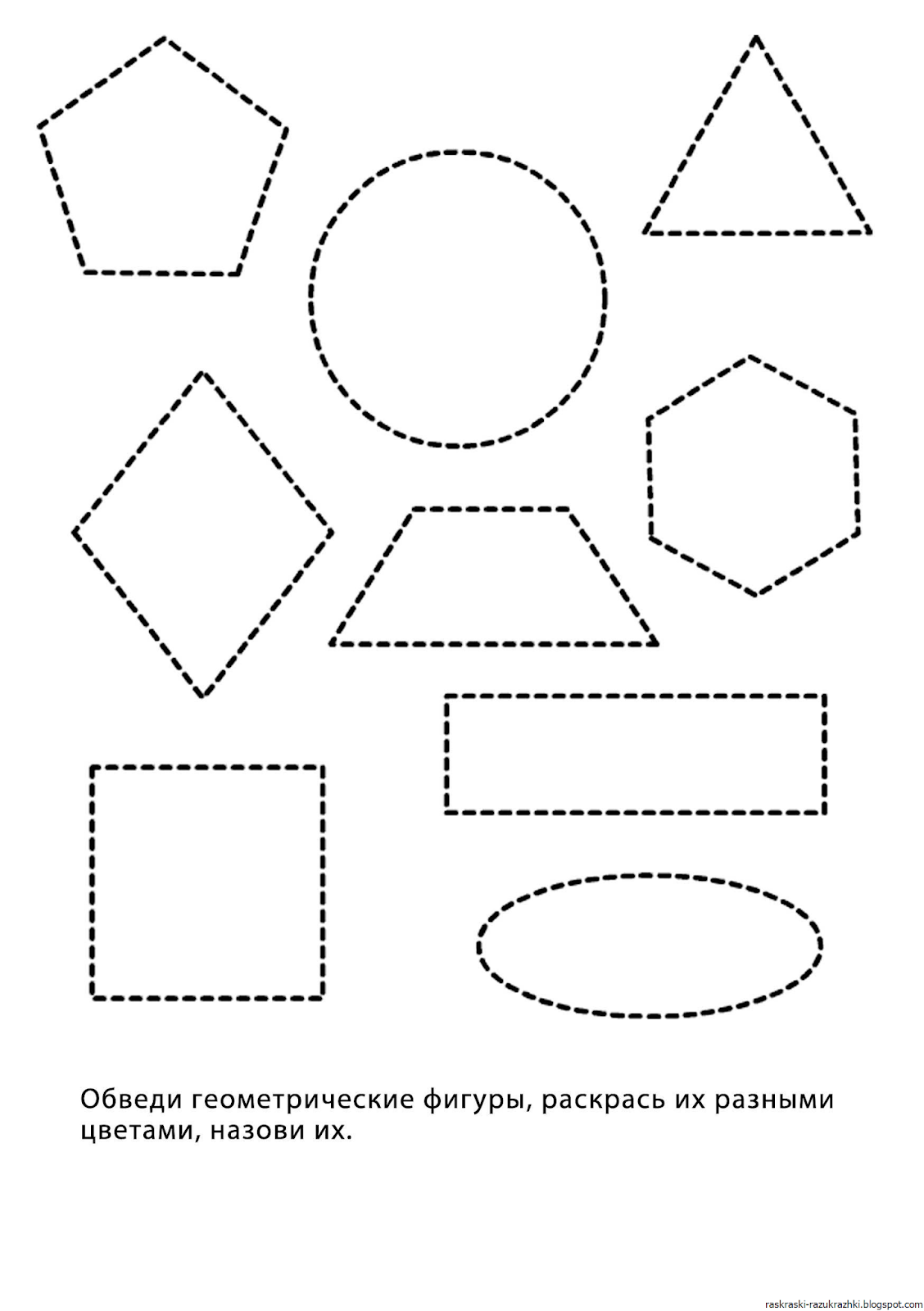 Обведи геометрические фигуры, раскрась их разными цветами, назови их.

raskraski-razukrazhki.blogspot.com